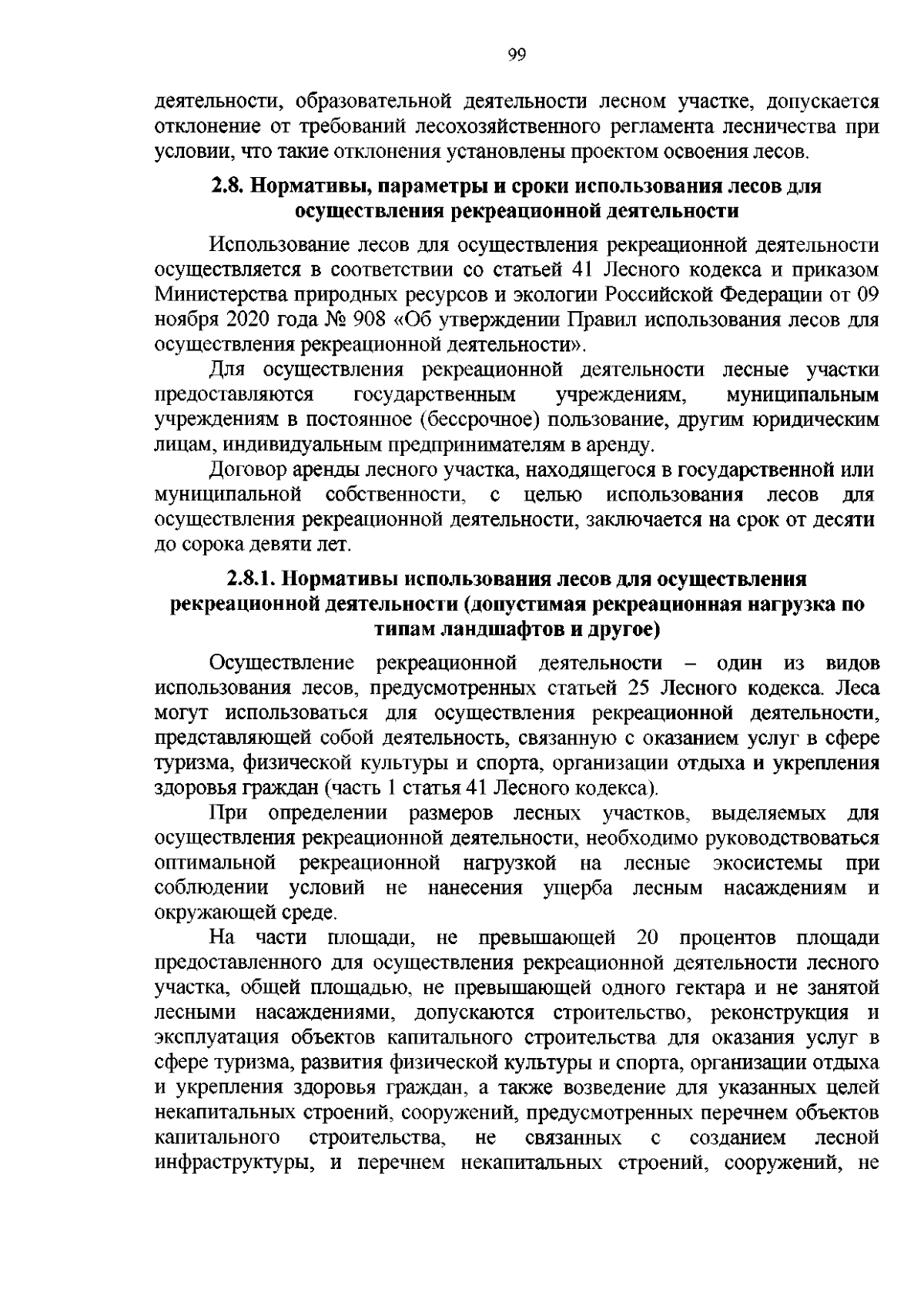 99

деятельности, образовательной деятельности лесном участке, допускается отклонение от требований лесохозяйственного регламента лесничества при условии, что такие отклонения установлены проектом освоения лесов.

2.8. Нормативы, параметры и сроки использования лесов для осуществления рекреационной деятельности

Использование лесов для осуществления рекреационной деятельности осуществляется в соответствии со статьей 41 Лесного кодекса и приказом Министерства природных ресурсов и экологии Российской Федерации от 09 ноября 2020 года № 908 «Об утверждении Правил использования лесов для осуществления рекреационной деятельности».

Для осуществления рекреационной деятельности лесные участки предоставляются государственным учреждениям, муниципальным учреждениям в постоянное (бессрочное) пользование, другим юридическим лицам, индивидуальным предпринимателям в аренду.

Договор аренды лесного участка, находящегося в государственной или муниципальной собственности, с целью использования лесов для осуществления рекреационной деятельности, заключается на срок от десяти до сорока девяти лет.

2.8.1. Нормативы использования лесов для осуществления рекреационной деятельности (допустимая рекреационная нагрузка по типам ландшафтов и другое)

Осуществление рекреационной деятельности – один из видов использования лесов, предусмотренных статьей 25 Лесного кодекса. Леса могут использоваться для осуществления рекреационной деятельности, представляющей собой деятельность, связанную с оказанием услуг в сфере туризма, физической культуры и спорта, организации отдыха и укрепления здоровья граждан (часть 1 статья 41 Лесного кодекса).

При определении размеров лесных участков, выделяемых для осуществления рекреационной деятельности, необходимо руководствоваться оптимальной рекреационной нагрузкой на лесные экосистемы при соблюдении условий не нанесения ущерба лесным насаждениям и окружающей среде.

На части площади, не превышающей 20 процентов площади предоставленного для осуществления рекреационной деятельности лесного участка, общей площадью, не превышающей одного гектара и не занятой лесными насаждениями, допускаются строительство, реконструкция и эксплуатация объектов капитального строительства для оказания услуг в сфере туризма, развития физической культуры и спорта, организации отдыха и укрепления здоровья граждан, а также возведение для указанных целей некапитальных строений, сооружений, предусмотренных перечнем объектов капитального строительства, не связанных с созданием лесной инфраструктуры, и перечнем некапитальных строений, сооружений, не